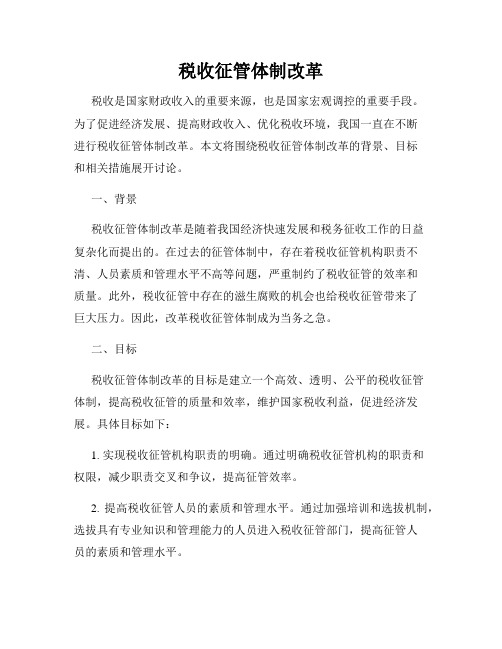 税收征管体制改革

税收是国家财政收入的重要来源，也是国家宏观调控的重要手段。为了促进经济发展、提高财政收入、优化税收环境，我国一直在不断进行税收征管体制改革。本文将围绕税收征管体制改革的背景、目标和相关措施展开讨论。

一、背景

税收征管体制改革是随着我国经济快速发展和税务征收工作的日益复杂化而提出的。在过去的征管体制中，存在着税收征管机构职责不清、人员素质和管理水平不高等问题，严重制约了税收征管的效率和质量。此外，税收征管中存在的滋生腐败的机会也给税收征管带来了巨大压力。因此，改革税收征管体制成为当务之急。

二、目标

税收征管体制改革的目标是建立一个高效、透明、公平的税收征管体制，提高税收征管的质量和效率，维护国家税收利益，促进经济发展。具体目标如下：

1. 实现税收征管机构职责的明确。通过明确税收征管机构的职责和权限，减少职责交叉和争议，提高征管效率。

2. 提高税收征管人员的素质和管理水平。通过加强培训和选拔机制，选拔具有专业知识和管理能力的人员进入税收征管部门，提高征管人员的素质和管理水平。